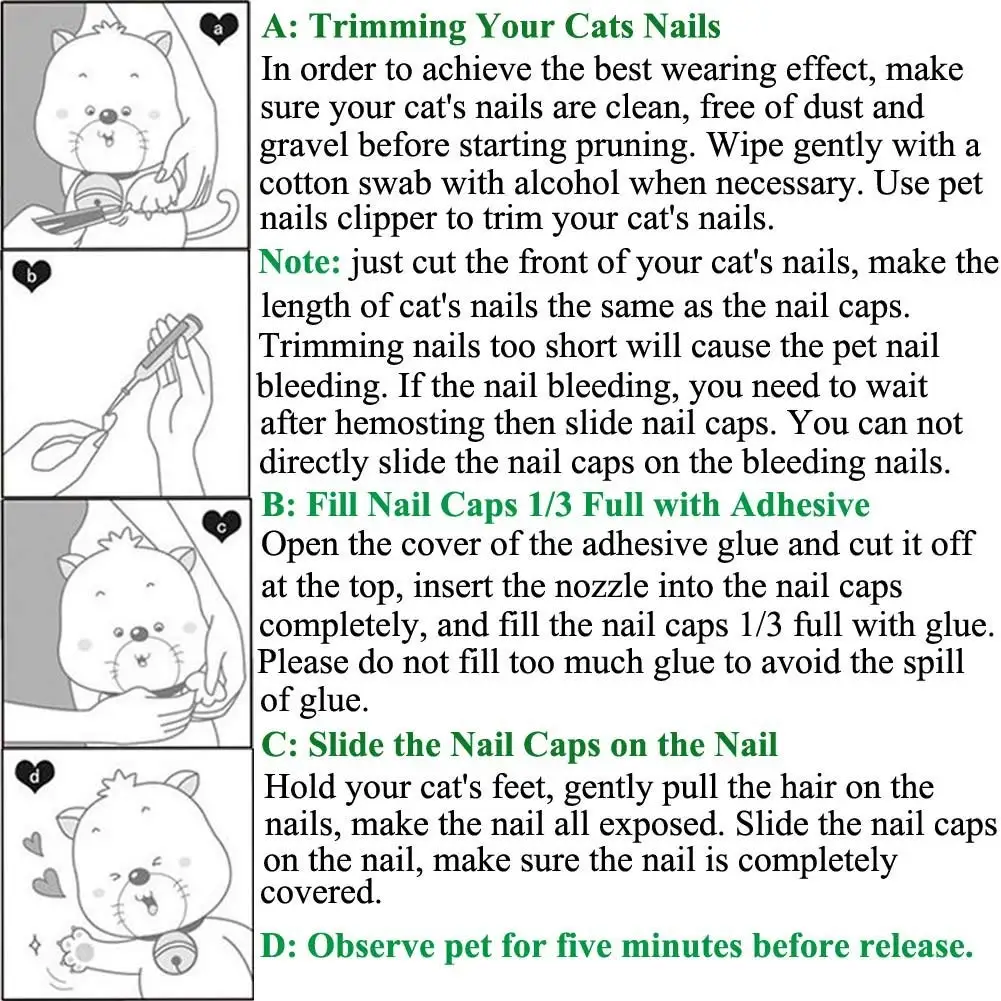 a

b

c

d

A: Trimming Your Cats Nails

In order to achieve the best wearing effect, make sure your cat's nails are clean, free of dust and gravel before starting pruning. Wipe gently with a cotton swab with alcohol when necessary. Use pet nails clipper to trim your cat's nails.

Note: just cut the front of your cat's nails, make the length of cat's nails the same as the nail caps. Trimming nails too short will cause the pet nail bleeding. If the nail bleeding, you need to wait after hemosting then slide nail caps. You can not directly slide the nail caps on the bleeding nails.

B: Fill Nail Caps 1/3 Full with Adhesive

Open the cover of the adhesive glue and cut it off at the top, insert the nozzle into the nail caps completely, and fill the nail caps 1/3 full with glue. Please do not fill too much glue to avoid the spill of glue.

C: Slide the Nail Caps on the Nail

Hold your cat's feet, gently pull the hair on the nails, make the nail all exposed. Slide the nail caps on the nail, make sure the nail is completely covered.

D: Observe pet for five minutes before release.